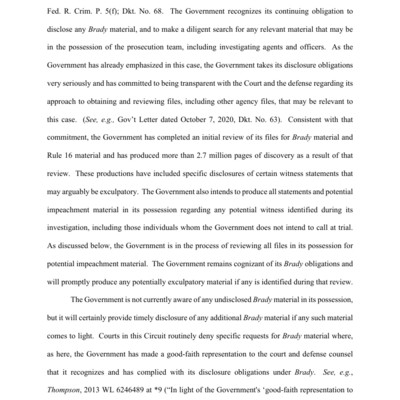 Fed. R. Crim. P. 5(f); Dkt. No. 68. The Government recognizes its continuing obligation to disclose any Brady material, and to make a diligent search for any relevant material that may be in the possession of the prosecution team, including investigating agents and officers. As the Government has already emphasized in this case, the Government takes its disclosure obligations very seriously and has committed to being transparent with the Court and the defense regarding its approach to obtaining and reviewing files, including other agency files, that may be relevant to this case. (See, e.g., Gov't Letter dated October 7, 2020, Dkt. No. 63). Consistent with that commitment, the Government has completed an initial review of its files for Brady material and Rule 16 material and has produced more than 2.7 million pages of discovery as a result of that review. These productions have included specific disclosures of certain witness statements that may arguably be exculpatory. The Government also intends to produce all statements and potential impeachment material in its possession regarding any potential witness identified during its investigation, including those individuals whom the Government does not intend to call at trial. As discussed below, the Government is in the process of reviewing all files in its possession for potential impeachment material. The Government remains cognizant of its Brady obligations and will promptly produce any potentially exculpatory material if any is identified during that review.

The Government is not currently aware of any undisclosed Brady material in its possession, but it will certainly provide timely disclosure of any additional Brady material if any such material comes to light. Courts in this Circuit routinely deny specific requests for Brady material where, as here, the Government has made a good-faith representation to the court and defense counsel that it recognizes and has complied with its disclosure obligations under Brady. See, e.g., Thompson, 2013 WL 6246489 at *9 ("In light of the Government's 'good-faith representation to